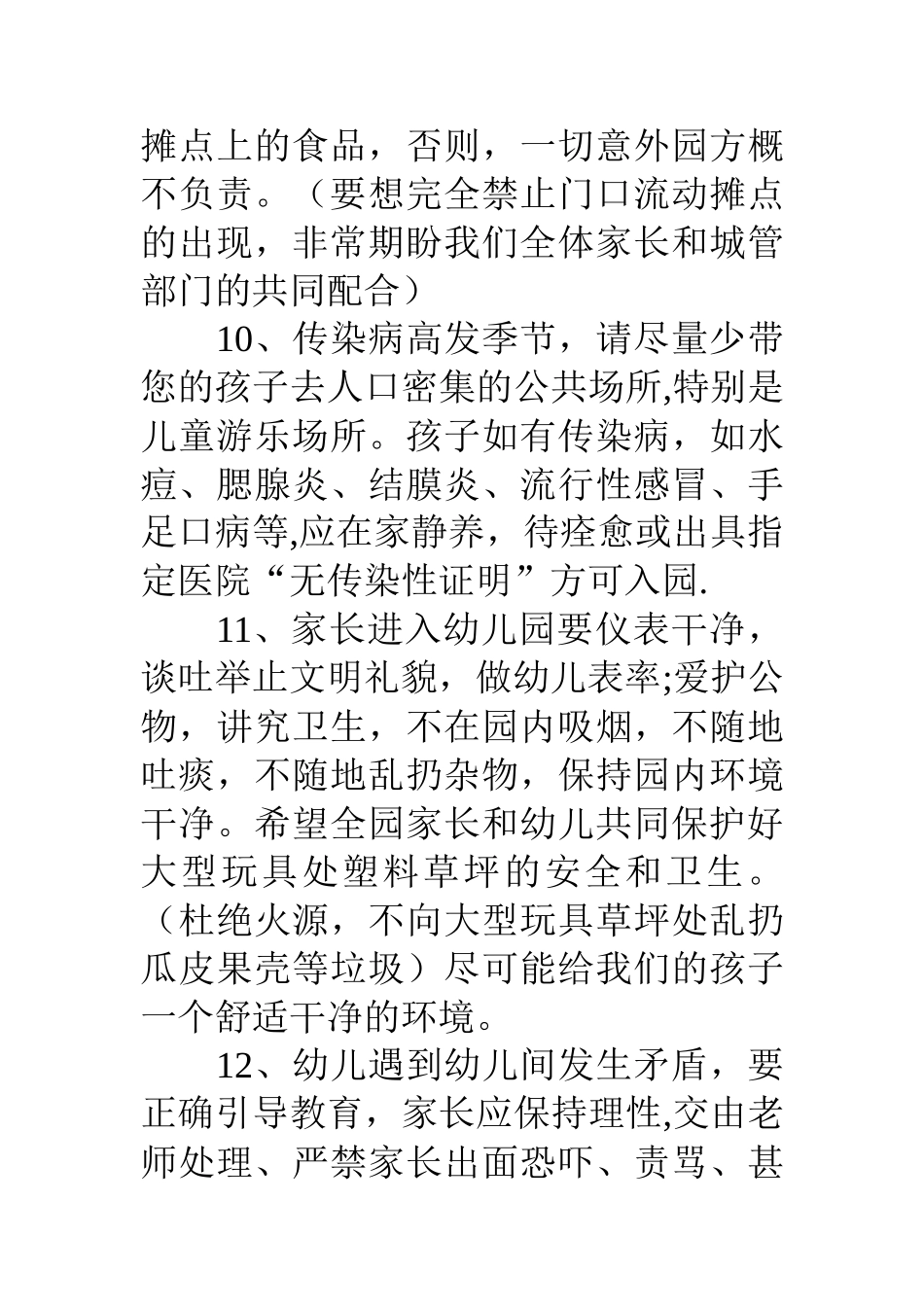 摊点上的食品，否则，一切意外园方概不负责。（要想完全禁止门口流动摊点的出现，非常期盼我们全体家长和城管部门的共同配合）

10、传染病高发季节，请尽量少带您的孩子去人口密集的公共场所,特别是儿童游乐场所。孩子如有传染病，如水痘、腮腺炎、结膜炎、流行性感冒、手足口病等,应在家静养，待痊愈或出具指定医院“无传染性证明”方可入园.

11、家长进入幼儿园要仪表干净，谈吐举止文明礼貌，做幼儿表率;爱护公物，讲究卫生，不在园内吸烟，不随地吐痰，不随地乱扔杂物，保持园内环境干净。希望全园家长和幼儿共同保护好大型玩具处塑料草坪的安全和卫生。（杜绝火源，不向大型玩具草坪处乱扔瓜皮果壳等垃圾）尽可能给我们的孩子一个舒适干净的环境。

12、幼儿遇到幼儿间发生矛盾，要正确引导教育，家长应保持理性,交由老师处理、严禁家长出面恐吓、责骂、甚